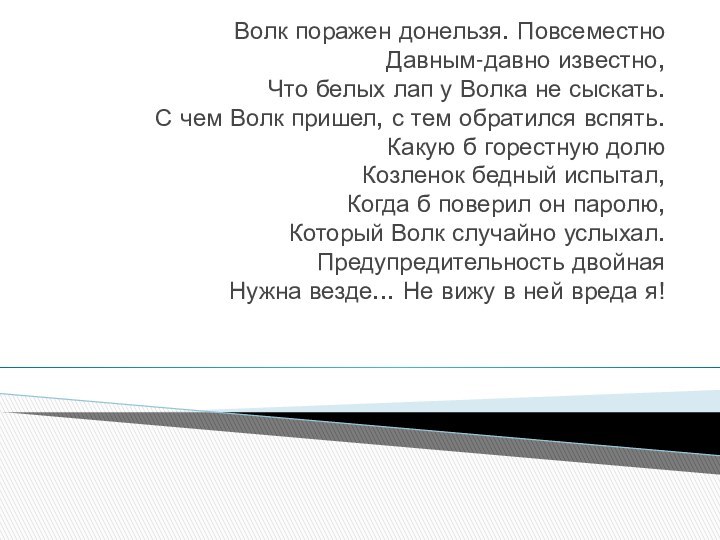 Волк поражен донельзя. Повсеместно
Давным-давно известно,
Что белых лап у Волка не сыскать.
С чем Волк пришел, с тем обратился вспять.
Какую б горестную долю
Козленок бедный испытал,
Когда б поверил он паролю,
Который Волк случайно услыхал.
Предупредительность двойная
Нужна везде... Не вижу в ней вреда я!